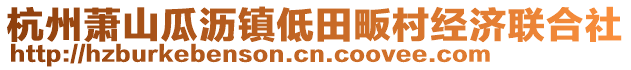 杭州萧山瓜沥镇低田畈村经济联合社
http://hzburkebenson.cn.coovee.com